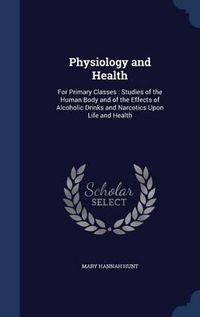 Physiology and Health

For Primary Classes : Studies of the Human Body and of the Effects of Alcoholic Drinks and Narcotics Upon Life and Health

Scholar SELECT

MARY HANNAH HUNT